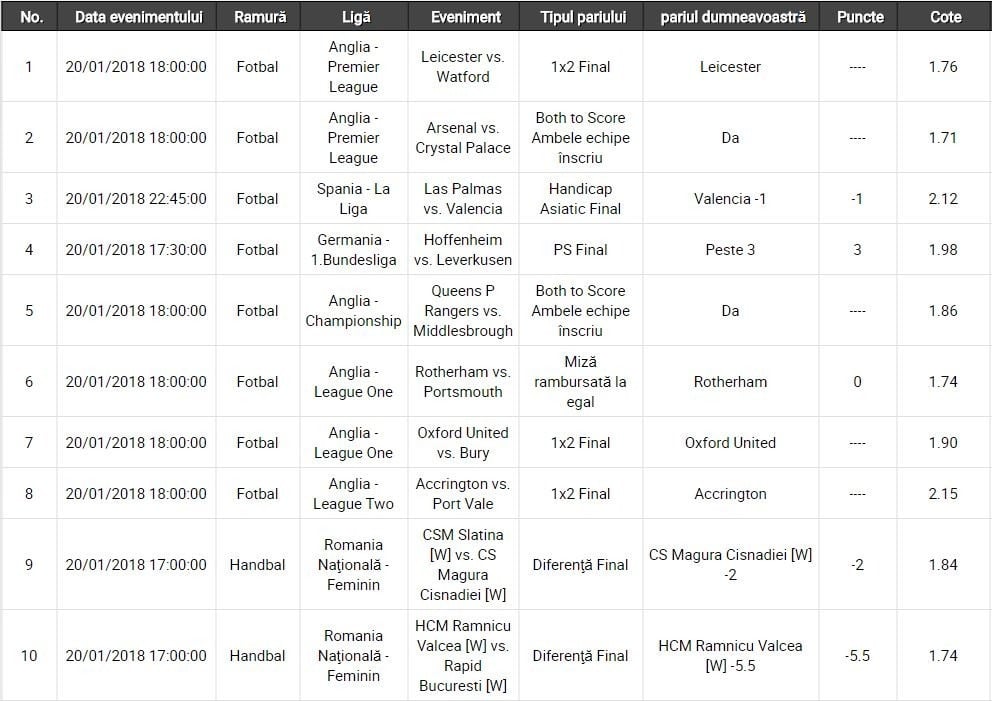 | No. | Data evenimentului | Ramură | Ligă | Eveniment | Tipul pariului | pariul dumneavoastră | Puncte | Cote |
|---|---|---|---|---|---|---|---|---|
| 1 | 20/01/2018 18:00:00 | Fotbal | Anglia - Premier League | Leicester vs. Watford | 1x2 Final | Leicester | ---- | 1.76 |
| 2 | 20/01/2018 18:00:00 | Fotbal | Anglia - Premier League | Arsenal vs. Crystal Palace | Both to Score Ambele echipe înscriu | Da | ---- | 1.71 |
| 3 | 20/01/2018 22:45:00 | Fotbal | Spania - La Liga | Las Palmas vs. Valencia | Handicap Asiatic Final | Valencia -1 | -1 | 2.12 |
| 4 | 20/01/2018 17:30:00 | Fotbal | Germania - 1.Bundesliga | Hoffenheim vs. Leverkusen | PS Final | Peste 3 | 3 | 1.98 |
| 5 | 20/01/2018 18:00:00 | Fotbal | Anglia - Championship | Queens P Rangers vs. Middlesbrough | Both to Score Ambele echipe înscriu | Da | ---- | 1.86 |
| 6 | 20/01/2018 18:00:00 | Fotbal | Anglia - League One | Rotherham vs. Portsmouth | Miză rambursată la egal | Rotherham | 0 | 1.74 |
| 7 | 20/01/2018 18:00:00 | Fotbal | Anglia - League One | Oxford United vs. Bury | 1x2 Final | Oxford United | ---- | 1.90 |
| 8 | 20/01/2018 18:00:00 | Fotbal | Anglia - League Two | Accrington vs. Port Vale | 1x2 Final | Accrington | ---- | 2.15 |
| 9 | 20/01/2018 17:00:00 | Handbal | Romania Națională - Feminin | CSM Slatina [W] vs. CS Magura Cisnadiei [W] | Diferență Final | CS Magura Cisnadiei [W] -2 | -2 | 1.84 |
| 10 | 20/01/2018 17:00:00 | Handbal | Romania Națională - Feminin | HCM Ramnicu Valcea [W] vs. Rapid Bucuresti [W] | Diferență Final | HCM Ramnicu Valcea [W] -5.5 | -5.5 | 1.74 |